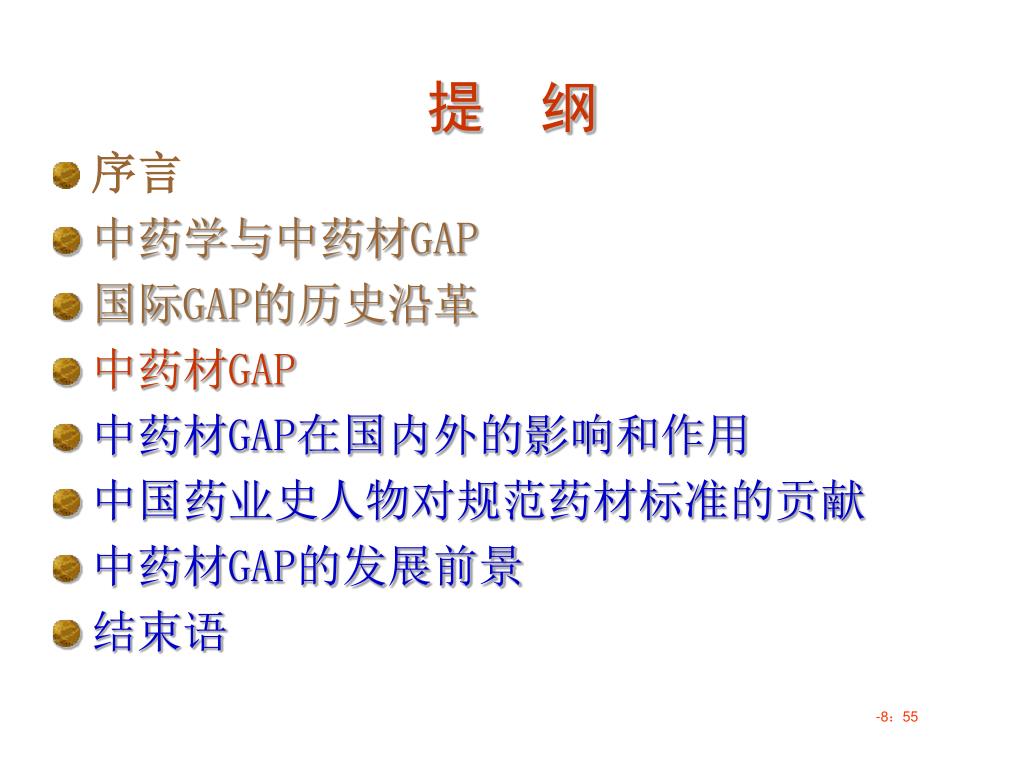 提　纲

序言

中药学与中药材GAP

国际GAP的历史沿革

中药材GAP

中药材GAP在国内外的影响和作用

中国药业史人物对规范药材标准的贡献

中药材GAP的发展前景

结束语

-8：55